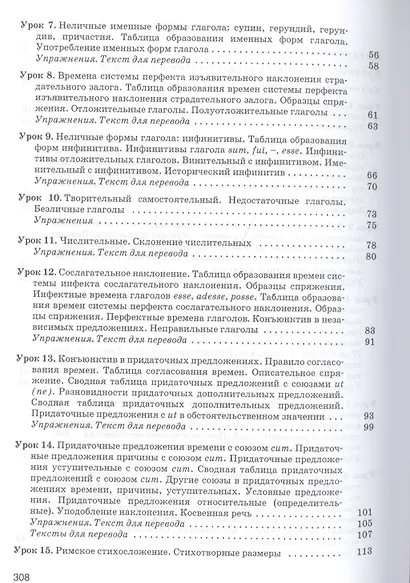 Урок 7. Неличные именные формы глагола: супин, герундий, герундив, причастия. Таблица образования именных форм глагола. Употребление именных форм глагола 56
Упражнения. Текст для перевода 58

Урок 8. Времена системы перфекта изъявительного наклонения страдательного залога. Таблица образования времен системы перфекта изъявительного наклонения страдательного залога. Образцы спряжения. Отложительные глаголы. Полуотложительные глаголы 61
Упражнения. Текст для перевода 63

Урок 9. Неличные формы глагола: инфинитивы. Таблица образования форм инфинитива. Инфинитивы глагола sum, fui, –, esse. Инфинитивы отложительных глаголов. Винительный с инфинитивом. Именительный с инфинитивом. Исторический инфинитив 66
Упражнения. Текст для перевода 70

Урок 10. Творительный самостоятельный. Недостаточные глаголы. Безличные глаголы 73
Упражнения 75

Урок 11. Числительные. Склонение числительных 78
Упражнения. Текст для перевода 80

Урок 12. Сослагательное наклонение. Таблица образования времен системы инфекта сослагательного наклонения. Образцы спряжения. Инфектные времена глаголов esse, adesse, posse. Таблица образования времен системы перфекта сослагательного наклонения. Образцы спряжения. Перфектные времена глаголов. Конъюнктив в независимых предложениях. Неправильные глаголы 83
Упражнения. Текст для перевода 91

Урок 13. Конъюнктив в придаточных предложениях. Правило согласования времен. Таблица согласования времен. Описательное спряжение. Сводная таблица придаточных предложений с союзами ut (ne). Разновидности придаточных дополнительных предложений. Сводная таблица придаточных дополнительных предложений. Придаточные предложения с ut в обстоятельственном значении 93
Упражнения. Текст для перевода 99

Урок 14. Придаточные предложения времени с союзом cum. Придаточные предложения причины с союзом cum. Придаточные предложения уступительные с союзом cum. Сводная таблица придаточных предложений с союзом cum. Другие союзы в придаточных предложениях времени, причины, уступительных. Условные предложения. Придаточные предложения относительные (определительные). Уподобление наклонения. Косвенная речь 101
Упражнения. Текст для перевода 105
Тексты для перевода 107

Урок 15. Римское стихосложение. Стихотворные размеры 113

308